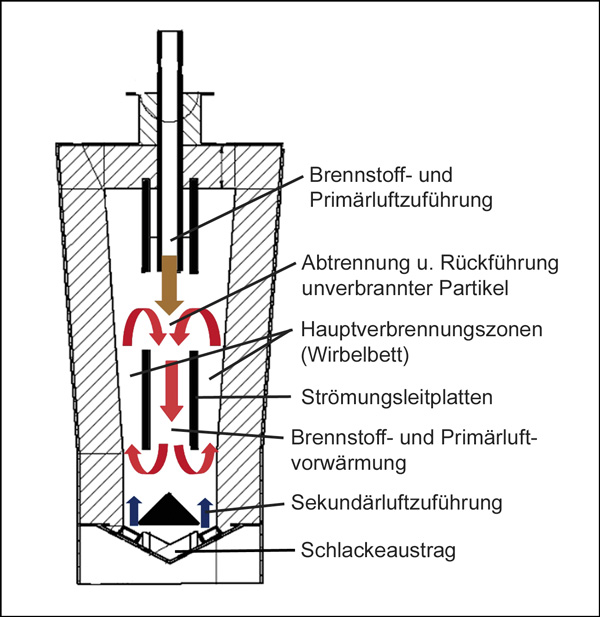 Brennstoff- und Primärluftzuführung

Abtrennung u. Rückführung unverbrannter Partikel

Hauptverbrennungszonen (Wirbelbett)

Strömungsleitplatten

Brennstoff- und Primärluftvorwärmung

Sekundärluftzuführung

Schlackeaustrag